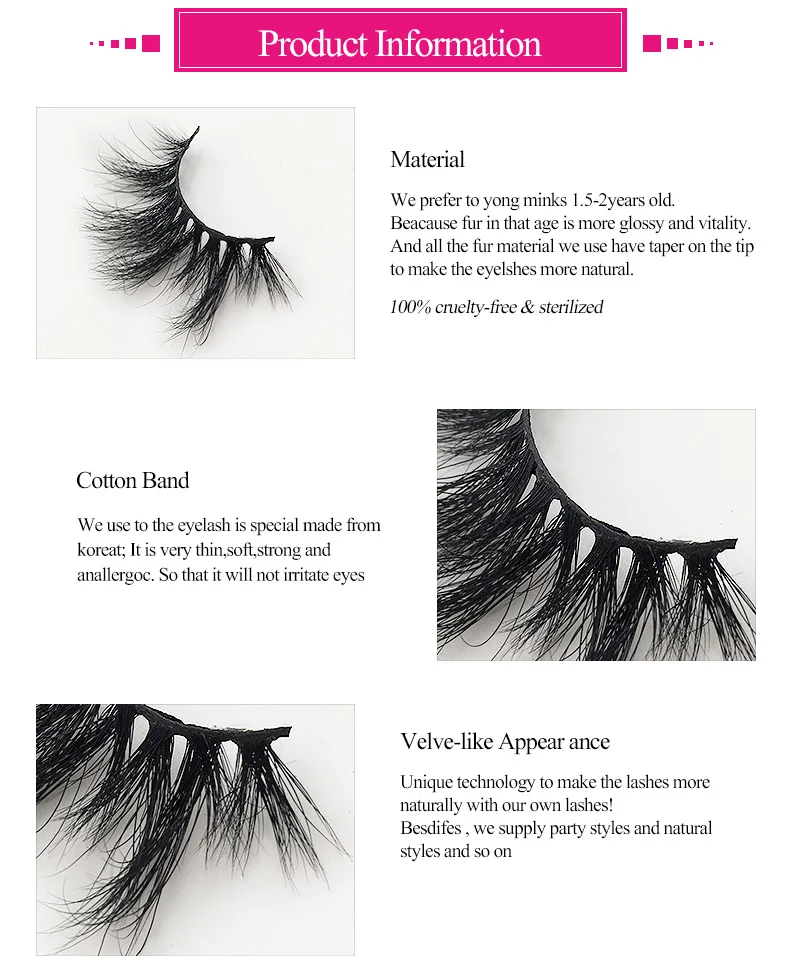 Product Information

Material

We prefer to yong minks 1.5-2years old. Beacause fur in that age is more glossy and vitality. And all the fur material we use have taper on the tip to make the eyelshes more natural.

100% cruelty-free & sterilized

Cotton Band

We use to the eyelash is special made from koreat; It is very thin,soft,strong and anallergoc. So that it will not irritate eyes

Velve-like Appear ance

Unique technology to make the lashes more naturally with our own lashes!
Besdifes , we supply party styles and natural styles and so on